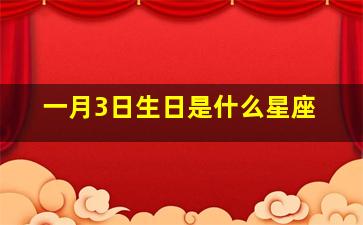 一月3日生日是什么星座